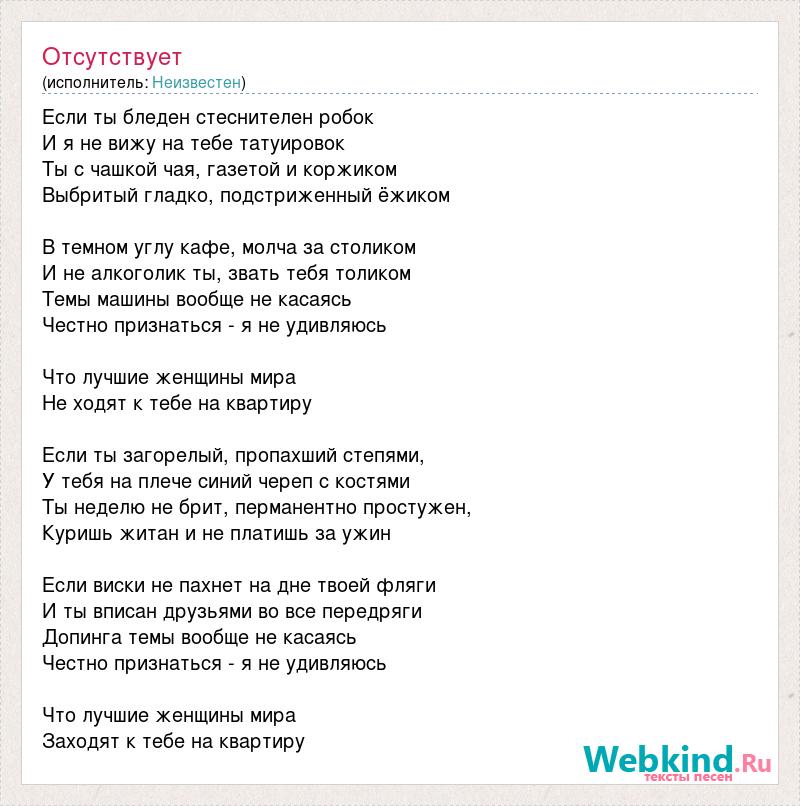 Отсутствует
(исполнитель: Неизвестен)

Если ты бледен стеснителен робок
И я не вижу на тебе татуировок
Ты с чашкой чая, газетой и коржиком
Выбритый гладко, подстриженный ёжиком

В темном углу кафе, молча за столиком
И не алкоголик ты, звать тебя толиком
Темы машины вообще не касаясь
Честно признаться - я не удивляюсь

Что лучшие женщины мира
Не ходят к тебе на квартиру

Если ты загорелый, пропахший степями,
У тебя на плече синий череп с костями
Ты неделю не брит, перманентно простужен,
Куришь житан и не платишь за ужин

Если виски не пахнет на дне твоей фляги
И ты вписан друзьями во все передряги
Допинга темы вообще не касаясь
Честно признаться - я не удивляюсь

Что лучшие женщины мира
Заходят к тебе на квартиру

Webkind.Ru
тексты песен